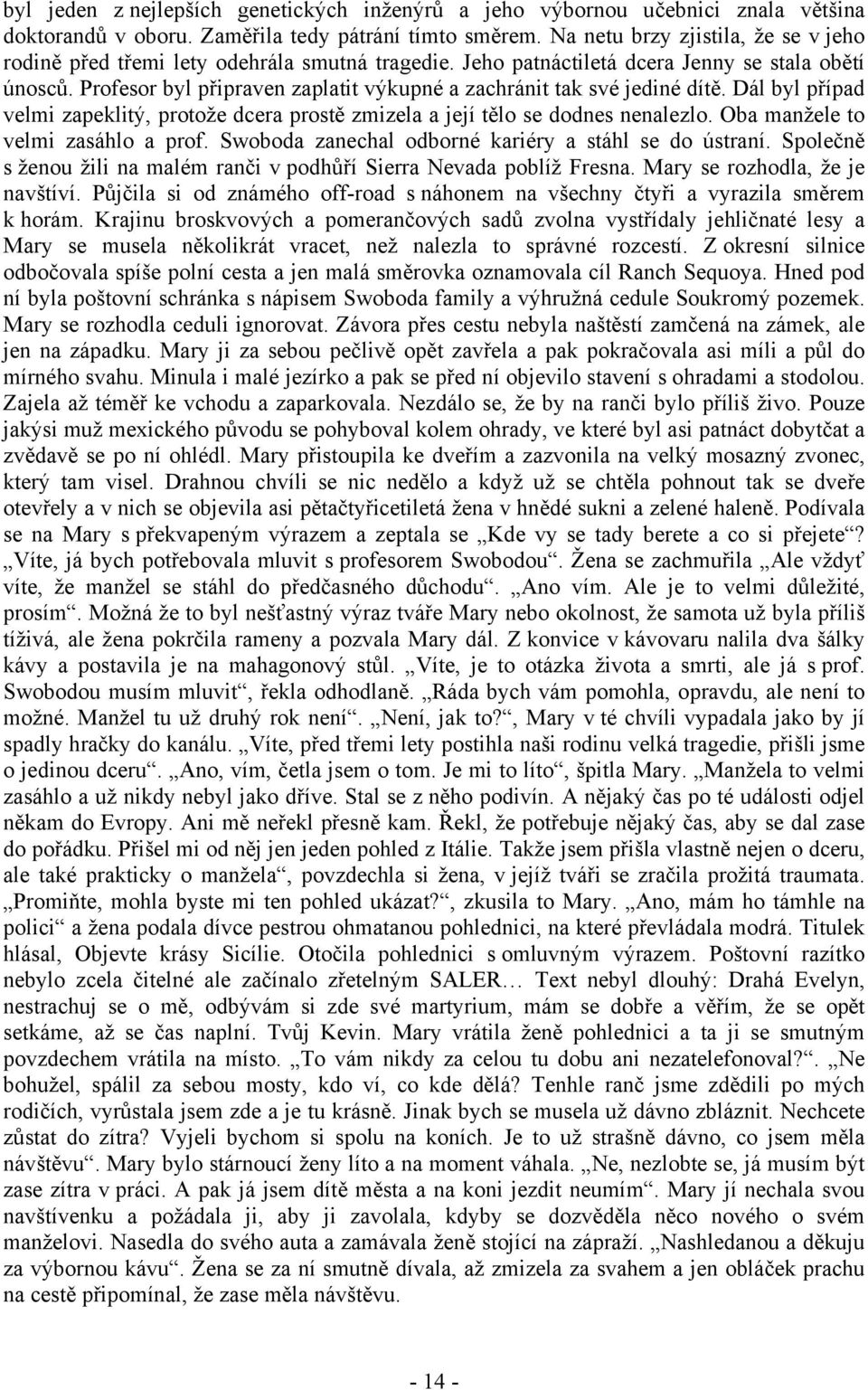 byl jeden z nejlepších genetických inženýrů a jeho výbornou učebnici znala většina doktorandů v oboru. Zaměřila tedy pátrání tímto směrem. Na netu brzy zjistila, že se v jeho rodině před třemi lety odehrála smutná tragedie. Jeho patnáctiletá dcera Jenny se stala obětí únosců. Profesor byl připraven zaplatit výkupné a zachránit tak své jediné dítě. Dál byl případ velmi zapeklitý, protože dcera prostě zmizela a její tělo se dodnes nenalezlo. Oba manžele to velmi zasáhlo a prof. Swoboda zanechal odborné kariéry a stáhl se do ústraní. Společně s ženou žili na malém ranči v podhůří Sierra Nevada poblíž Fresna. Mary se rozhodla, že je navštíví. Půjčila si od známého off-road s náhonem na všechny čtyři a vyrazila směrem k horám. Krajinu broskvových a pomerančových sadů zvolna vystřídaly jehličnaté lesy a Mary se musela několikrát vracet, než nalezla to správné rozcestí. Z okresní silnice odbočovala spíše polní cesta a jen malá směrovka oznamovala cíl Ranch Sequoya. Hned pod ní byla poštovní schránka s nápisem Swoboda family a výhružná cedule Soukromý pozemek. Mary se rozhodla ceduli ignorovat. Závora přes cestu nebyla naštěstí zamčená na zámek, ale jen na západku. Mary ji za sebou pečlivě opět zavřela a pak pokračovala asi míli a půl do mírného svahu. Minula i malé jezírko a pak se před ní objevilo stavení s ohradami a stodolou. Zajela až téměř ke vchodu a zaparkovala. Nezdálo se, že by na ranči bylo příliš živo. Pouze jakýsi muž mexického původu se pohyboval kolem ohrady, ve které byl asi patnáct dobytčat a zvědavě se po ní ohlédl. Mary přistoupila ke dveřím a zazvonila na velký mosazný zvonec, který tam visel. Drahnou chvíli se nic nedělo a když už se chtěla pohnout tak se dveře otevřely a v nich se objevila asi pětačtyřicetiletá žena v hnědé sukni a zelené haleně. Podívala se na Mary s překvapeným výrazem a zeptala se „Kde vy se tady berete a co si přejete“? „Víte, já bych potřebovala mluvit s profesorem Swobodou“. Žena se zachmuřila „Ale vždyť víte, že manžel se stáhl do předčasného důchodu“. „Ano vím. Ale je to velmi důležité, prosím“. Možná že to byl nešťastný výraz tváře Mary nebo okolnost, že samota už byla příliš tíživá, ale žena pokrčila rameny a pozvala Mary dál. Z konvice v kávovaru nalila dva šálky kávy a postavila je na mahagonový stůl. „Víte, je to otázka života a smrti, ale já s prof. Swobodou musím mluvit“, řekla odhodlaně. „Ráda bych vám pomohla, opravdu, ale není to možné. Manžel tu už druhý rok není“. „Není, jak to?“, Mary v té chvíli vypadala jako by jí spadly hračky do kanálu. „Víte, před třemi lety postihla naši rodinu velká tragedie, přišli jsme o jedinou dceru“. „Ano, vím, četla jsem o tom. Je mi to líto“, špitla Mary. „Manžela to velmi zasáhlo a už nikdy nebyl jako dříve. Stal se z něho podivín. A nějaký čas po té události odjel někam do Evropy. Ani mě neřekl přesně kam. Řekl, že potřebuje nějaký čas, aby se dal zase do pořádku. Přišel mi od něj jen jeden pohled z Itálie. Takže jsem přišla vlastně nejen o dceru, ale také prakticky o manžela“, povzdechla si žena, v jejíž tváři se zračila prožitá traumata. „Promiňte, mohla byste mi ten pohled ukázat?“, zkusila to Mary. „Ano, mám ho támhle na polici“ a žena podala dívce pestrou ohmatanou pohlednici, na které převládala modrá. Titulek hlásal, Objevte krásy Sicílie. Otočila pohlednici s omluvným výrazem. Poštovní razítko nebylo zcela čitelné ale začínalo zřetelným SALER… Text nebyl dlouhý: Drahá Evelyn, nestrachuj se o mě, odbývám si zde své martyrium, mám se dobře a věřím, že se opět setkáme, až se čas naplní. Tvůj Kevin. Mary vrátila ženě pohlednici a ta ji se smutným povzdechem vrátila na místo. „To vám nikdy za celou tu dobu ani nezatelefonoval?“. „Ne bohužel, spálil za sebou mosty, kdo ví, co kde dělá? Tenhle ranč jsme zdědili po mých rodičích, vyrůstala jsem zde a je tu krásně. Jinak bych se musela už dávno zbláznit. Nechcete zůstat do zítra? Vyjeli bychom si spolu na koních. Je to už strašně dávno, co jsem měla návštěvu“. Mary bylo stárnoucí ženy líto a na moment váhala. „Ne, nezlobte se, já musím být zase zítra v práci. A pak já jsem dítě města a na koni jezdit neumím“. Mary jí nechala svou navštívenku a požádala ji, aby ji zavolala, kdyby se dozvěděla něco nového o svém manželovi. Nasedla do svého auta a zamávala ženě stojící na zápraží. „Nashledanou a děkuju za výbornou kávu“. Žena se za ní smutně dívala, až zmizela za svahem a jen obláček prachu na cestě připomínal, že zase měla návštěvu.

- 14 -